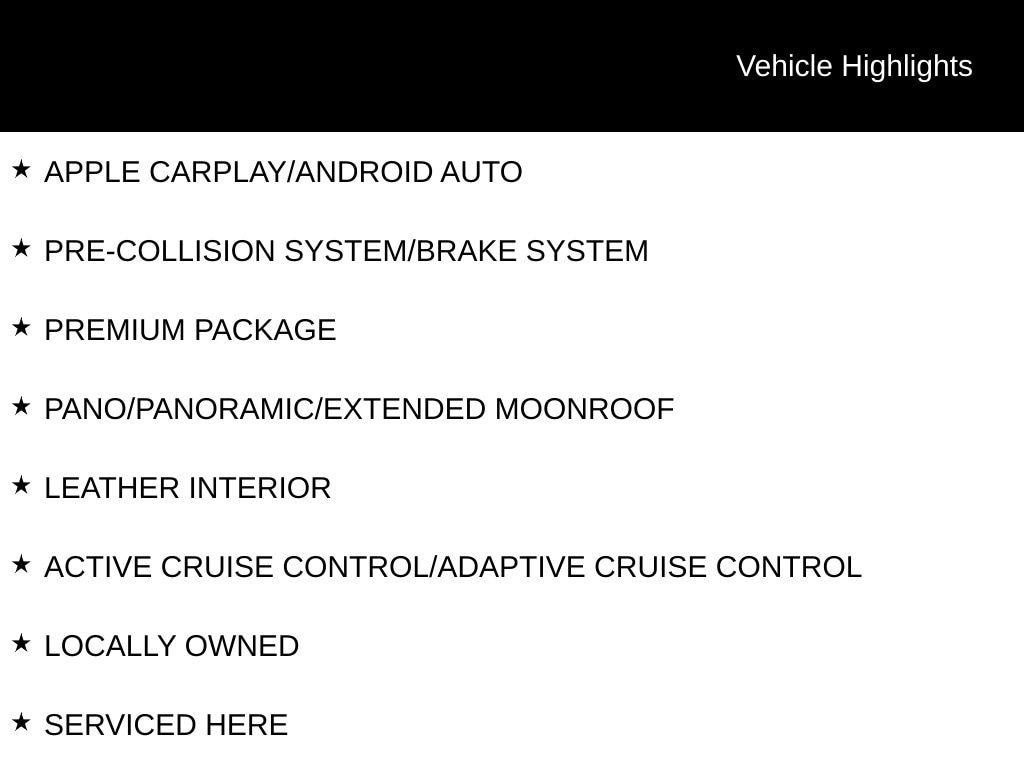 Vehicle Highlights

★ APPLE CARPLAY/ANDROID AUTO

★ PRE-COLLISION SYSTEM/BRAKE SYSTEM

★ PREMIUM PACKAGE

★ PANO/PANORAMIC/EXTENDED MOONROOF

★ LEATHER INTERIOR

★ ACTIVE CRUISE CONTROL/ADAPTIVE CRUISE CONTROL

★ LOCALLY OWNED

★ SERVICED HERE